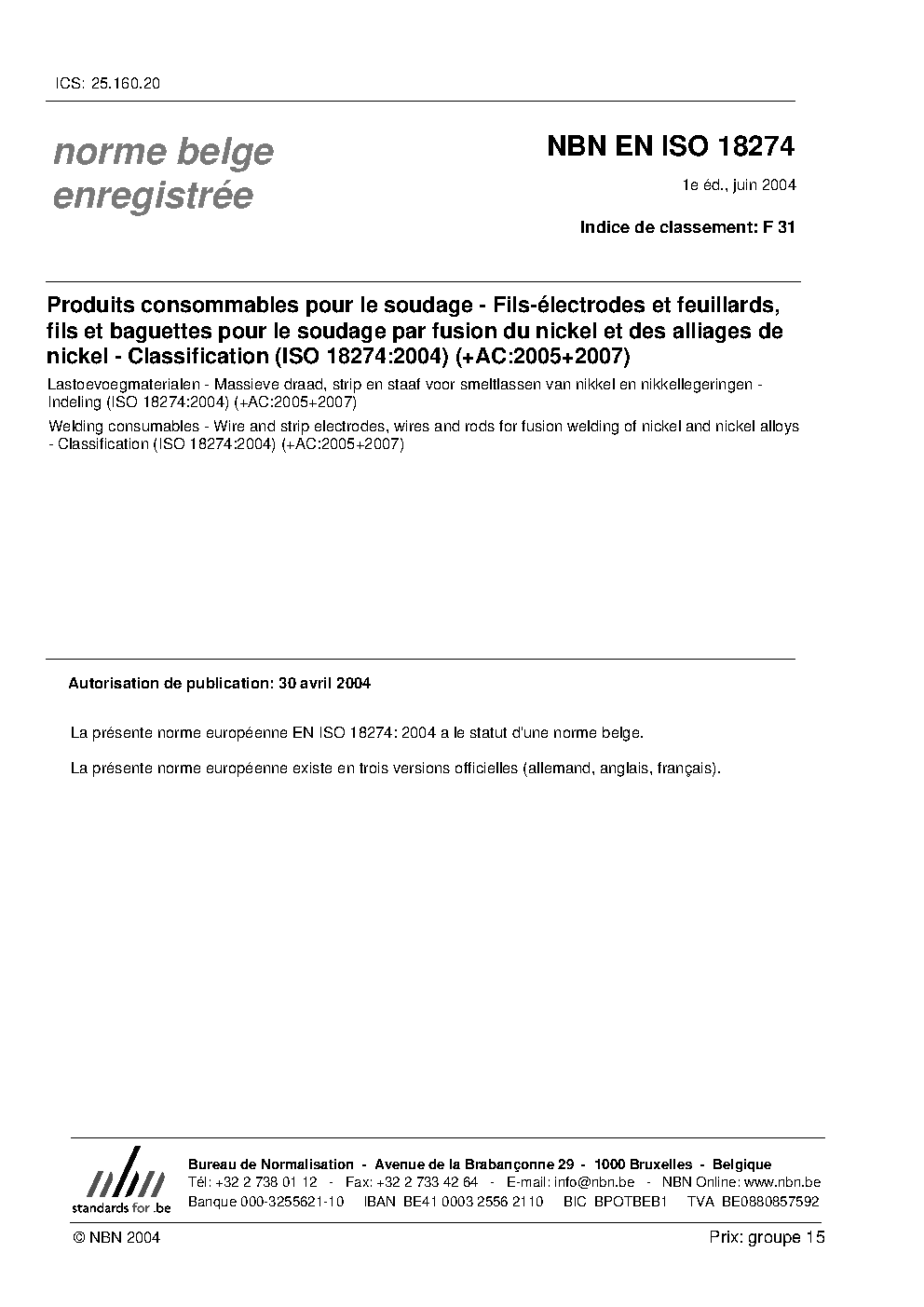 ICS: 25.160.20

norme belge enregistrée

NBN EN ISO 18274

1e éd., juin 2004

Indice de classement: F 31

Produits consommables pour le soudage - Fils-électrodes et feuillards, fils et baguettes pour le soudage par fusion du nickel et des alliages de nickel - Classification (ISO 18274:2004) (+AC:2005+2007)

Lastoevoegmaterialen - Massieve draad, strip en staaf voor smeltlassen van nikkel en nikkellegeringen - Indeling (ISO 18274:2004) (+AC:2005+2007)

Welding consumables - Wire and strip electrodes, wires and rods for fusion welding of nickel and nickel alloys - Classification (ISO 18274:2004) (+AC:2005+2007)

Autorisation de publication: 30 avril 2004

La présente norme européenne EN ISO 18274: 2004 a le statut d'une norme belge.

La présente norme européenne existe en trois versions officielles (allemand, anglais, français).

nbn
standards for .be

Bureau de Normalisation - Avenue de la Brabançonne 29 - 1000 Bruxelles - Belgique
Tél: +32 2 738 01 12 - Fax: +32 2 733 42 64 - E-mail: info@nbn.be - NBN Online: www.nbn.be
Banque 000-3255621-10 IBAN BE41 0003 2556 2110 BIC BPOTBEB1 TVA BE0880857592

© NBN 2004

Prix: groupe 15